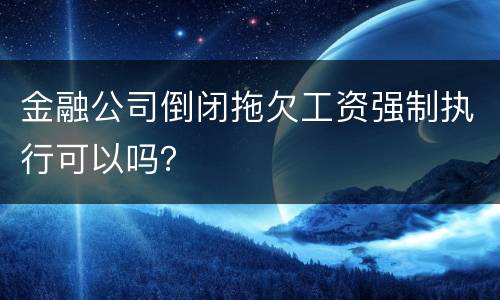 金融公司倒闭拖欠工资强制执行可以吗?